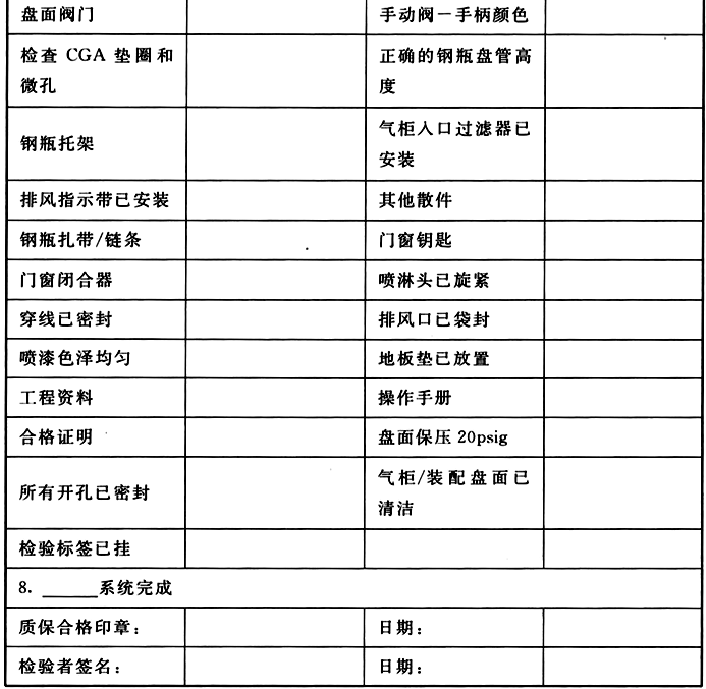 | 盘面阀门 | | 手动阀－手柄颜色 | |
|---|---|---|---|
| 检查 CGA 垫圈和微孔 | | 正确的钢瓶盘管高度 | |
| 钢瓶托架 | | 气柜入口过滤器已安装 | |
| 排风指示带已安装 | | 其他散件 | |
| 钢瓶扎带/链条 | | 门窗钥匙 | |
| 门窗闭合器 | | 喷淋头已旋紧 | |
| 穿线已密封 | | 排风口已袋封 | |
| 喷漆色泽均匀 | | 地板垫已放置 | |
| 工程资料 | | 操作手册 | |
| 合格证明 | | 盘面保压 20psig | |
| 所有开孔已密封 | | 气柜/装配盘面已清洁 | |
| 检验标签已挂 | | | |
| 8. ______系统完成 | | | |
| 质保合格印章： | | 日期： | |
| 检验者签名： | | 日期： | |